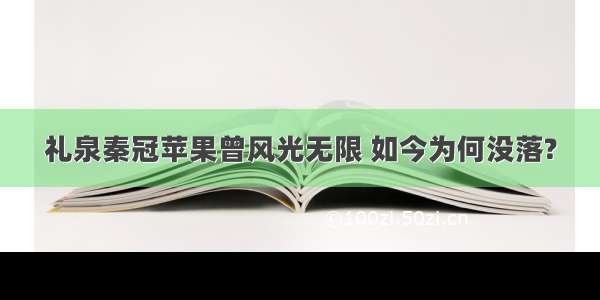 礼泉秦冠苹果曾风光无限 如今为何没落?

© 100zi.50zi.cn